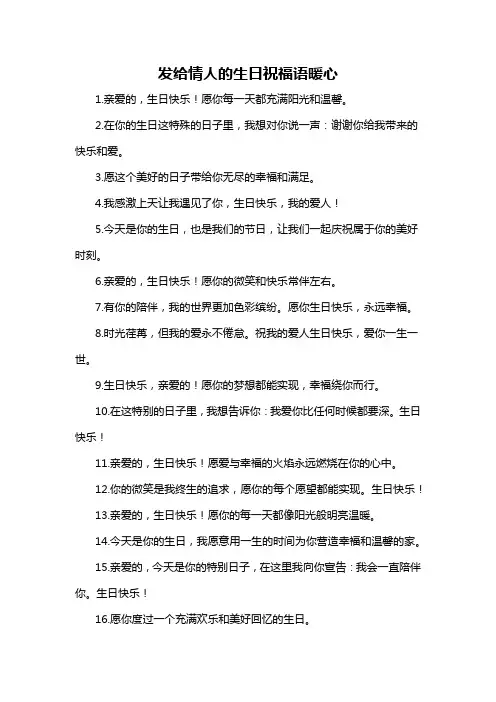 发给情人的生日祝福语暖心

1.亲爱的，生日快乐！愿你每一天都充满阳光和温馨。

2.在你的生日这特殊的日子里，我想对你说一声：谢谢你给我带来的快乐和爱。

3.愿这个美好的日子带给你无尽的幸福和满足。

4.我感激上天让我遇见了你，生日快乐，我的爱人！

5.今天是你的生日，也是我们的节日，让我们一起庆祝属于你的美好时刻。

6.亲爱的，生日快乐！愿你的微笑和快乐常伴左右。

7.有你的陪伴，我的世界更加色彩缤纷。愿你生日快乐，永远幸福。

8.时光荏苒，但我的爱永不倦怠。祝我的爱人生日快乐，爱你一生一世。

9.生日快乐，亲爱的！愿你的梦想都能实现，幸福绕你而行。

10.在这特别的日子里，我想告诉你：我爱你比任何时候都要深。生日快乐！

11.亲爱的，生日快乐！愿爱与幸福的火焰永远燃烧在你的心中。

12.你的微笑是我终生的追求，愿你的每个愿望都能实现。生日快乐！

13.亲爱的，生日快乐！愿你的每一天都像阳光般明亮温暖。

14.今天是你的生日，我愿意用一生的时间为你营造幸福和温馨的家。

15.亲爱的，今天是你的特别日子，在这里我向你宣告：我会一直陪伴你。生日快乐！

16.愿你度过一个充满欢乐和美好回忆的生日。